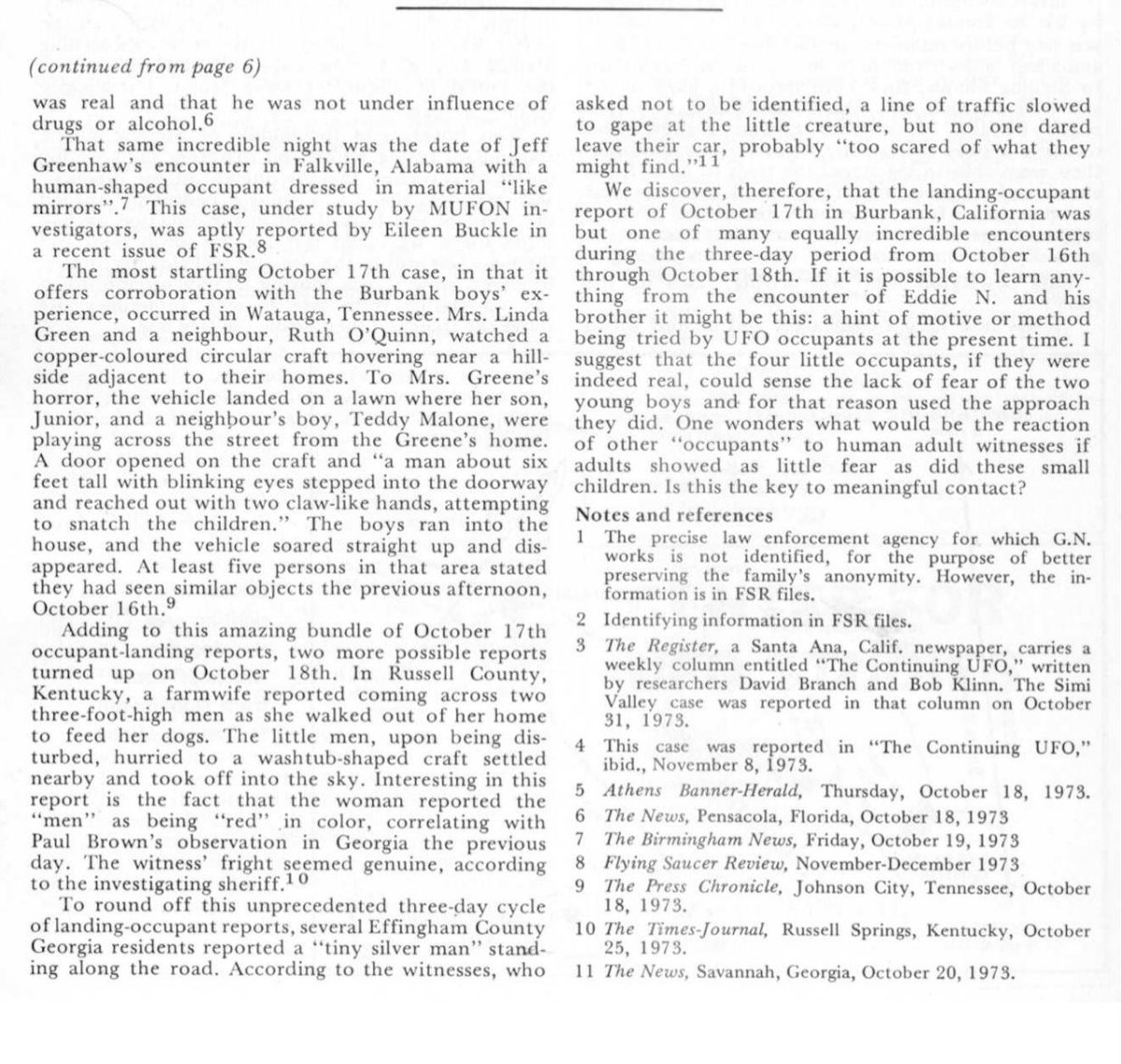 (continued from page 6)

was real and that he was not under influence of drugs or alcohol.$^6$

That same incredible night was the date of Jeff Greenhaw's encounter in Falkville, Alabama with a human-shaped occupant dressed in material "like mirrors".$^7$ This case, under study by MUFON investigators, was aptly reported by Eileen Buckle in a recent issue of FSR.$^8$

The most startling October 17th case, in that it offers corroboration with the Burbank boys' experience, occurred in Watauga, Tennessee. Mrs. Linda Green and a neighbour, Ruth O'Quinn, watched a copper-coloured circular craft hovering near a hillside adjacent to their homes. To Mrs. Greene's horror, the vehicle landed on a lawn where her son, Junior, and a neighbour's boy, Teddy Malone, were playing across the street from the Greene's home. A door opened on the craft and "a man about six feet tall with blinking eyes stepped into the doorway and reached out with two claw-like hands, attempting to snatch the children." The boys ran into the house, and the vehicle soared straight up and disappeared. At least five persons in that area stated they had seen similar objects the previous afternoon, October 16th.$^9$

Adding to this amazing bundle of October 17th occupant-landing reports, two more possible reports turned up on October 18th. In Russell County, Kentucky, a farmwife reported coming across two three-foot-high men as she walked out of her home to feed her dogs. The little men, upon being disturbed, hurried to a washtub-shaped craft settled nearby and took off into the sky. Interesting in this report is the fact that the woman reported the "men" as being "red" in color, correlating with Paul Brown's observation in Georgia the previous day. The witness' fright seemed genuine, according to the investigating sheriff.$^{10}$

To round off this unprecedented three-day cycle of landing-occupant reports, several Effingham County Georgia residents reported a "tiny silver man" standing along the road. According to the witnesses, who asked not to be identified, a line of traffic slowed to gape at the little creature, but no one dared leave their car, probably "too scared of what they might find."$^{11}$

We discover, therefore, that the landing-occupant report of October 17th in Burbank, California was but one of many equally incredible encounters during the three-day period from October 16th through October 18th. If it is possible to learn anything from the encounter of Eddie N. and his brother it might be this: a hint of motive or method being tried by UFO occupants at the present time. I suggest that the four little occupants, if they were indeed real, could sense the lack of fear of the two young boys and for that reason used the approach they did. One wonders what would be the reaction of other "occupants" to human adult witnesses if adults showed as little fear as did these small children. Is this the key to meaningful contact?

Notes and references

1 The precise law enforcement agency for which G.N. works is not identified, for the purpose of better preserving the family's anonymity. However, the information is in FSR files.

2 Identifying information in FSR files.

3 The Register, a Santa Ana, Calif. newspaper, carries a weekly column entitled "The Continuing UFO," written by researchers David Branch and Bob Klinn. The Simi Valley case was reported in that column on October 31, 1973.

4 This case was reported in "The Continuing UFO," ibid., November 8, 1973.

5 Athens Banner-Herald, Thursday, October 18, 1973.

6 The News, Pensacola, Florida, October 18, 1973

7 The Birmingham News, Friday, October 19, 1973

8 Flying Saucer Review, November-December 1973

9 The Press Chronicle, Johnson City, Tennessee, October 18, 1973.

10 The Times-Journal, Russell Springs, Kentucky, October 25, 1973.

11 The News, Savannah, Georgia, October 20, 1973.